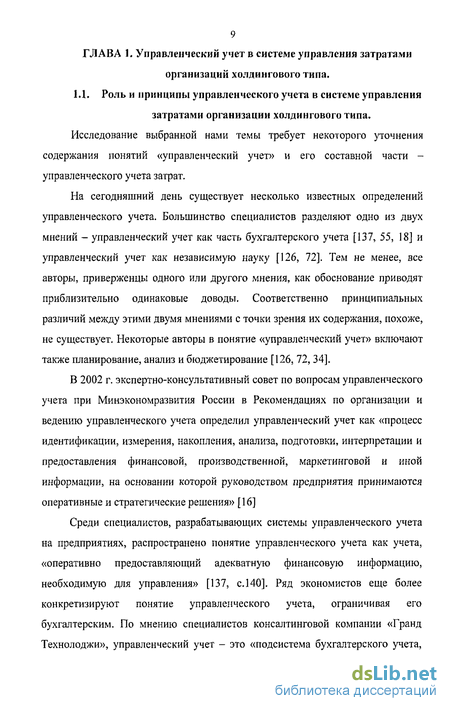 9

ГЛАВА 1. Управленческий учет в системе управления затратами организаций холдингового типа.

1.1. Роль и принципы управленческого учета в системе управления затратами организации холдингового типа.

Исследование выбранной нами темы требует некоторого уточнения содержания понятий «управленческий учет» и его составной части – управленческого учета затрат.

На сегодняшний день существует несколько известных определений управленческого учета. Большинство специалистов разделяют одно из двух мнений – управленческий учет как часть бухгалтерского учета [137, 55, 18] и управленческий учет как независимую науку [126, 72]. Тем не менее, все авторы, приверженцы одного или другого мнения, как обоснование приводят приблизительно одинаковые доводы. Соответственно принципиальных различий между этими двумя мнениями с точки зрения их содержания, похоже, не существует. Некоторые авторы в понятие «управленческий учет» включают также планирование, анализ и бюджетирование [126, 72, 34].

В 2002 г. экспертно-консультативный совет по вопросам управленческого учета при Минэкономразвития России в Рекомендациях по организации и ведению управленческого учета определил управленческий учет как «процесс идентификации, измерения, накопления, анализа, подготовки, интерпретации и предоставления финансовой, производственной, маркетинговой и иной информации, на основании которой руководством предприятия принимаются оперативные и стратегические решения» [16]

Среди специалистов, разрабатывающих системы управленческого учета на предприятиях, распространено понятие управленческого учета как учета, «оперативно предоставляющий адекватную финансовую информацию, необходимую для управления» [137, с.140]. Ряд экономистов еще более конкретизируют понятие управленческого учета, ограничивая его бухгалтерским. По мнению специалистов консалтинговой компании «Гранд Технолоджи», управленческий учет – это «подсистема бухгалтерского учета,

dsLib.net
библиотека диссертаций